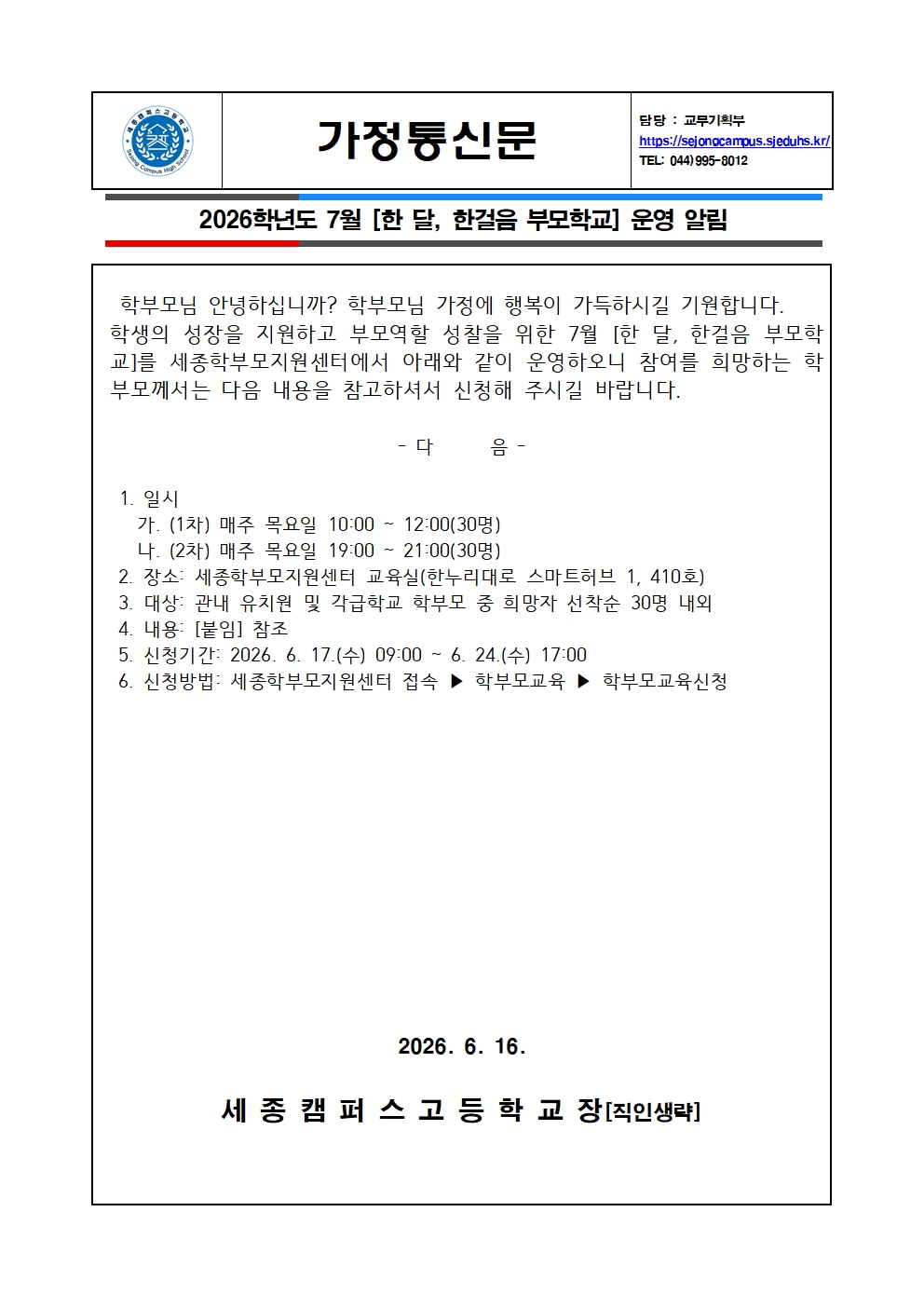 가정통신문

담당 : 교무기획부
https://sejongcampus.sjeduhs.kr/
TEL: 044)995-8012

2026학년도 7월 [한 달, 한걸음 부모학교] 운영 알림

학부모님 안녕하십니까? 학부모님 가정에 행복이 가득하시길 기원합니다. 학생의 성장을 지원하고 부모역할 성찰을 위한 7월 [한 달, 한걸음 부모학교]를 세종학부모지원센터에서 아래와 같이 운영하오니 참여를 희망하는 학부모께서는 다음 내용을 참고하셔서 신청해 주시길 바랍니다.

- 다 음 -

1. 일시
가. (1차) 매주 목요일 10:00 ~ 12:00(30명)
나. (2차) 매주 목요일 19:00 ~ 21:00(30명)
2. 장소: 세종학부모지원센터 교육실(한누리대로 스마트허브 1, 410호)
3. 대상: 관내 유치원 및 각급학교 학부모 중 희망자 선착순 30명 내외
4. 내용: [붙임] 참조
5. 신청기간: 2026. 6. 17.(수) 09:00 ~ 6. 24.(수) 17:00
6. 신청방법: 세종학부모지원센터 접속 ▶ 학부모교육 ▶ 학부모교육신청

2026. 6. 16.

세 종 캠 퍼 스 고 등 학 교 장[직인생략]